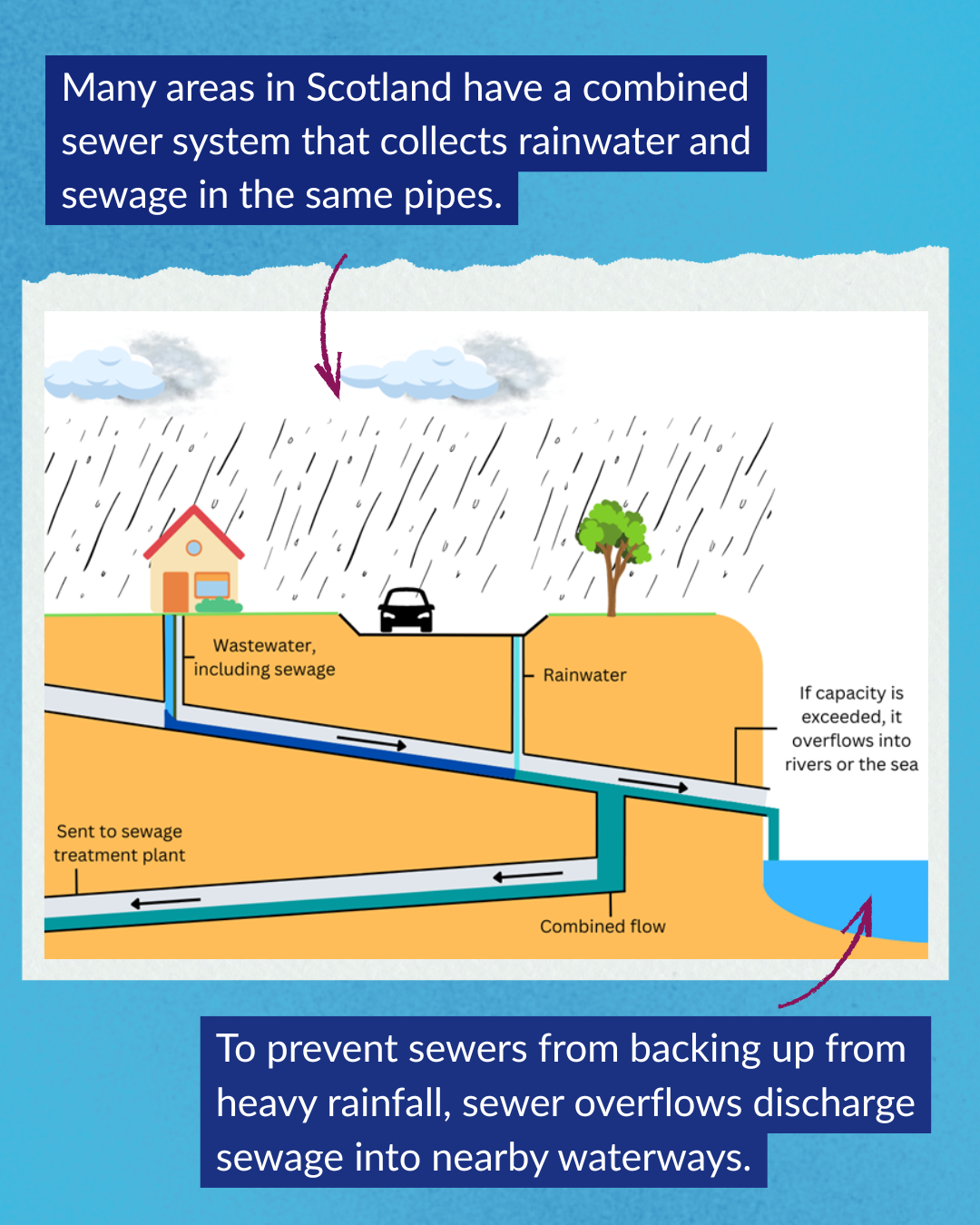 Many areas in Scotland have a combined sewer system that collects rainwater and sewage in the same pipes.

Wastewater, including sewage

Rainwater

If capacity is exceeded, it overflows into rivers or the sea

Sent to sewage treatment plant

Combined flow

To prevent sewers from backing up from heavy rainfall, sewer overflows discharge sewage into nearby waterways.